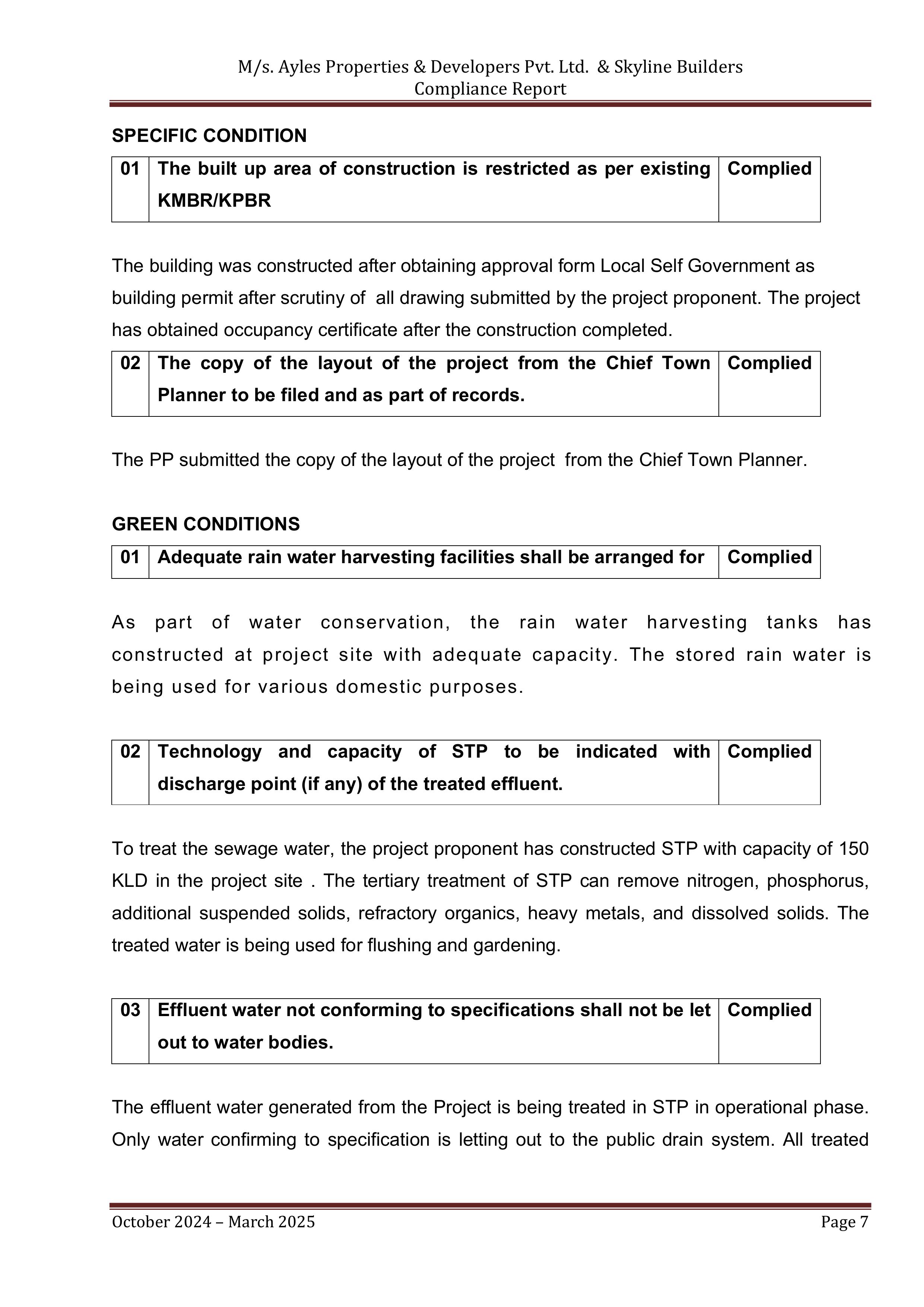 M/s. Ayles Properties & Developers Pvt. Ltd. & Skyline Builders
Compliance Report

SPECIFIC CONDITION

| 01 | The built up area of construction is restricted as per existing KMBR/KPBR | Complied |
|---|---|---|

The building was constructed after obtaining approval form Local Self Government as building permit after scrutiny of all drawing submitted by the project proponent. The project has obtained occupancy certificate after the construction completed.

| 02 | The copy of the layout of the project from the Chief Town Planner to be filed and as part of records. | Complied |
|---|---|---|

The PP submitted the copy of the layout of the project from the Chief Town Planner.

GREEN CONDITIONS

| 01 | Adequate rain water harvesting facilities shall be arranged for | Complied |
|---|---|---|

As part of water conservation, the rain water harvesting tanks has constructed at project site with adequate capacity. The stored rain water is being used for various domestic purposes.

| 02 | Technology and capacity of STP to be indicated with discharge point (if any) of the treated effluent. | Complied |
|---|---|---|

To treat the sewage water, the project proponent has constructed STP with capacity of 150 KLD in the project site . The tertiary treatment of STP can remove nitrogen, phosphorus, additional suspended solids, refractory organics, heavy metals, and dissolved solids. The treated water is being used for flushing and gardening.

| 03 | Effluent water not conforming to specifications shall not be let out to water bodies. | Complied |
|---|---|---|

The effluent water generated from the Project is being treated in STP in operational phase. Only water confirming to specification is letting out to the public drain system. All treated

October 2024 – March 2025 Page 7